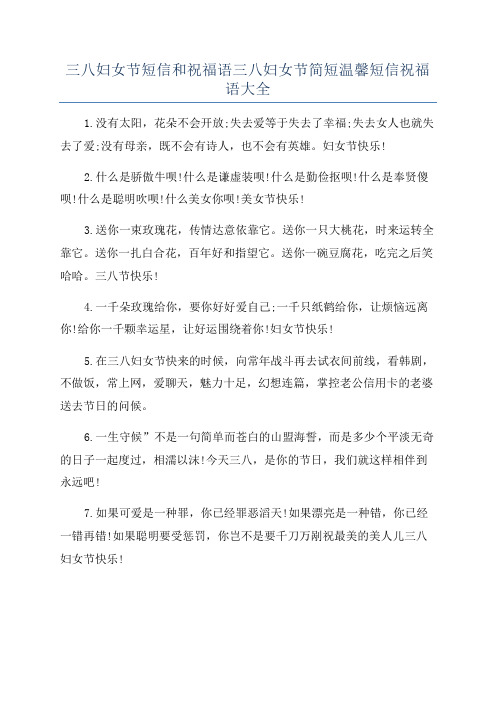 三八妇女节短信和祝福语三八妇女节简短温馨短信祝福语大全

1.没有太阳，花朵不会开放;失去爱等于失去了幸福;失去女人也就失去了爱;没有母亲，既不会有诗人，也不会有英雄。妇女节快乐!

2.什么是骄傲牛呗!什么是谦虚装呗!什么是勤俭抠呗!什么是奉贤傻呗!什么是聪明吹呗!什么美女你呗!美女节快乐!

3.送你一束玫瑰花，传情达意依靠它。送你一只大桃花，时来运转全靠它。送你一扎白合花，百年好和指望它。送你一碗豆腐花，吃完之后笑哈哈。三八节快乐!

4.一千朵玫瑰给你，要你好好爱自己;一千只纸鹤给你，让烦恼远离你!给你一千颗幸运星，让好运围绕着你!妇女节快乐!

5.在三八妇女节快来的时候，向常年战斗再去试衣间前线，看韩剧，不做饭，常上网，爱聊天，魅力十足，幻想连篇，掌控老公信用卡的老婆送去节日的问候。

6.一生守候”不是一句简单而苍白的山盟海誓，而是多少个平淡无奇的日子一起度过，相濡以沫!今天三八，是你的节日，我们就这样相伴到永远吧!

7.如果可爱是一种罪，你已经罪恶滔天!如果漂亮是一种错，你已经一错再错!如果聪明要受惩罚，你岂不是要千刀万剐祝最美的美人儿三八妇女节快乐!